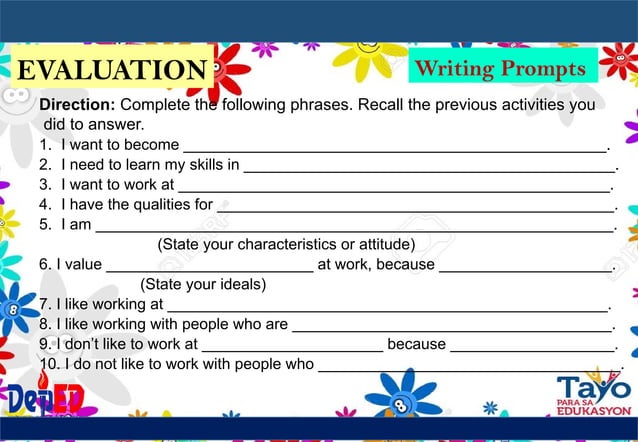 EVALUATION

Writing Prompts

Direction: Complete the following phrases. Recall the previous activities you did to answer.

1. I want to become ____.
2. I need to learn my skills in ____.
3. I want to work at ____.
4. I have the qualities for ____.
5. I am ____.
(State your characteristics or attitude)
6. I value ____ at work, because ____.
(State your ideals)
7. I like working at ____.
8. I like working with people who are ____.
9. I don't like to work at ____ because ____.
10. I do not like to work with people who ____.

DepED

Tayo PARA SA EDUKASYON